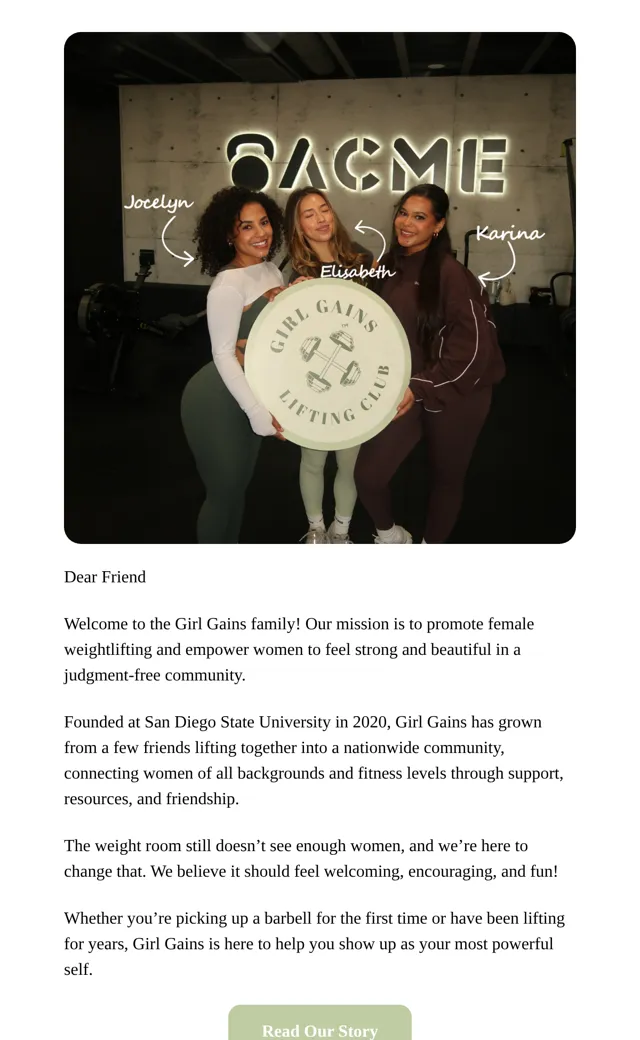 ACME

Jocelyn

Elisabeth

Karina

GIRL GAINS
LIFTING CLUB

Dear Friend

Welcome to the Girl Gains family! Our mission is to promote female weightlifting and empower women to feel strong and beautiful in a judgment-free community.

Founded at San Diego State University in 2020, Girl Gains has grown from a few friends lifting together into a nationwide community, connecting women of all backgrounds and fitness levels through support, resources, and friendship.

The weight room still doesn't see enough women, and we're here to change that. We believe it should feel welcoming, encouraging, and fun!

Whether you're picking up a barbell for the first time or have been lifting for years, Girl Gains is here to help you show up as your most powerful self.

Read Our Story